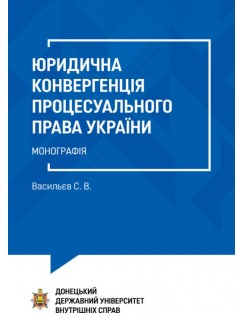 ЮРИДИЧНА КОНВЕРГЕНЦІЯ ПРОЦЕСУАЛЬНОГО ПРАВА УКРАЇНИ

МОНОГРАФІЯ

Васильєв С. В.

ДОНЕЦЬКИЙ ДЕРЖАВНИЙ УНІВЕРСИТЕТ ВНУТРІШНІХ СПРАВ